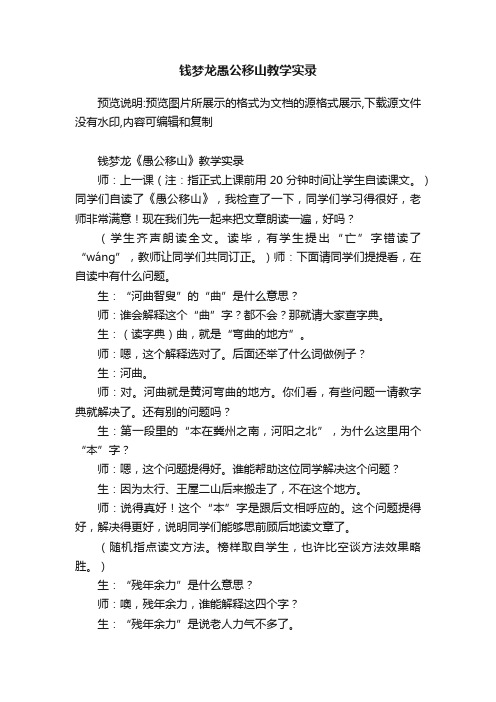 钱梦龙愚公移山教学实录

预览说明:预览图片所展示的格式为文档的源格式展示,下载源文件没有水印,内容可编辑和复制

钱梦龙《愚公移山》教学实录

师：上一课（注：指正式上课前用 20 分钟时间让学生自读课文。）同学们自读了《愚公移山》，我检查了一下，同学们学习得很好，老师非常满意！现在我们先一起来把文章朗读一遍，好吗？

（学生齐声朗读全文。读毕，有学生提出“亡”字错读了“wáng”，教师让同学们共同订正。）师：下面请同学们提提看，在自读中有什么问题。

生：“河曲智叟”的“曲”是什么意思？

师：谁会解释这个“曲”字？都不会？那就请大家查字典。

生：（读字典）曲，就是“弯曲的地方”。

师：嗯，这个解释选对了。后面还举了什么词做例子？

生：河曲。

师：对。河曲就是黄河弯曲的地方。你们看，有些问题一请教字典就解决了。还有别的问题吗？

生：第一段里的“本在冀州之南，河阳之北”，为什么这里用个“本”字？

师：嗯，这个问题提得好。谁能帮助这位同学解决这个问题？

生：因为太行、王屋二山后来搬走了，不在这个地方。

师：说得真好！这个“本”字是跟后文相呼应的。这个问题提得好，解决得更好，说明同学们能够思前顾后地读文章了。

（随机指点读文方法。榜样取自学生，也许比空谈方法效果略胜。）

生：“残年余力”是什么意思？

师：噢，残年余力，谁能解释这四个字？

生：“残年余力”是说老人力气不多了。